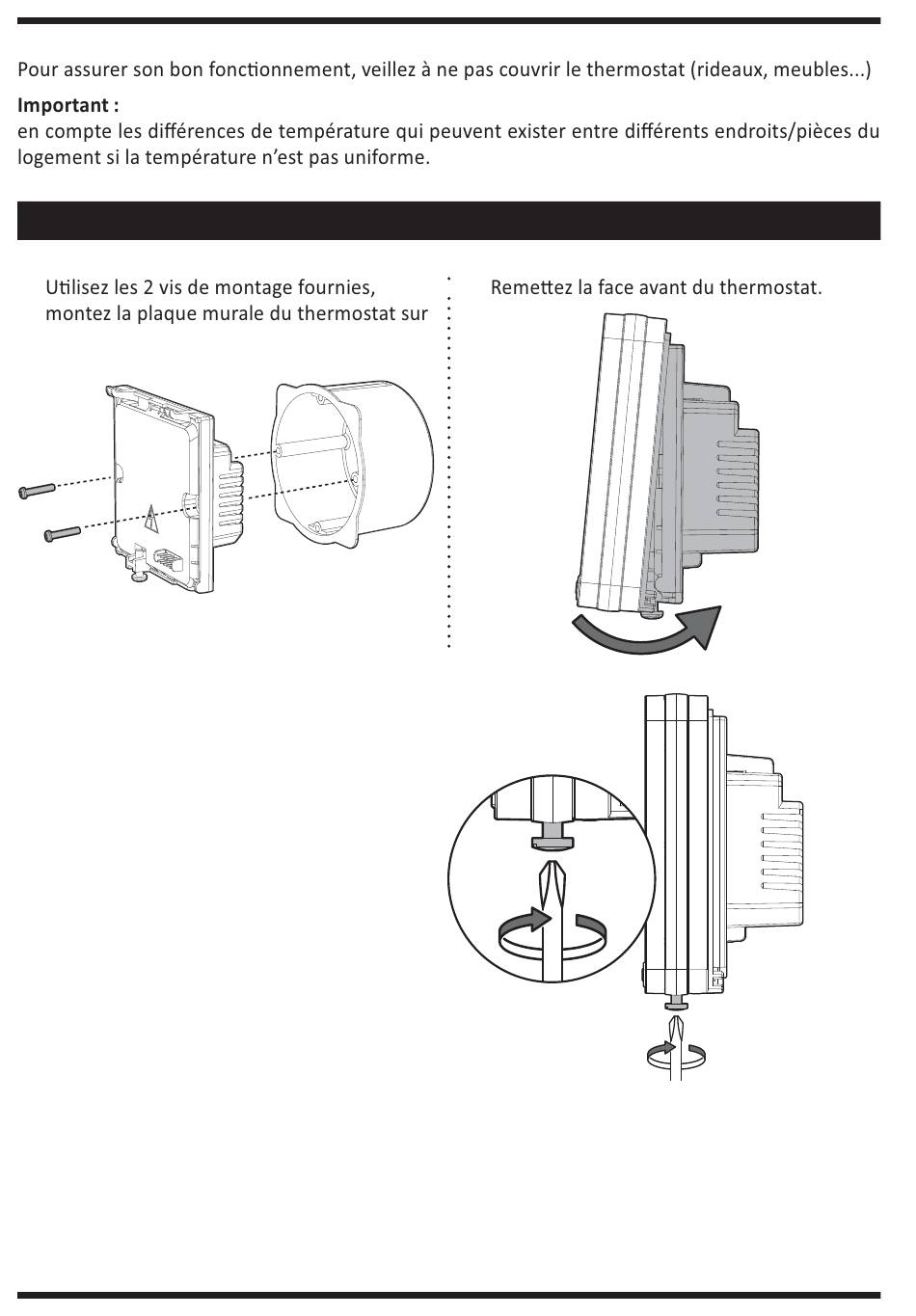 Pour assurer son bon fonctionnement, veillez à ne pas couvrir le thermostat (rideaux, meubles...)

**Important :**
en compte les différences de température qui peuvent exister entre différents endroits/pièces du logement si la température n'est pas uniforme.

Utilisez les 2 vis de montage fournies, montez la plaque murale du thermostat sur

Remettez la face avant du thermostat.